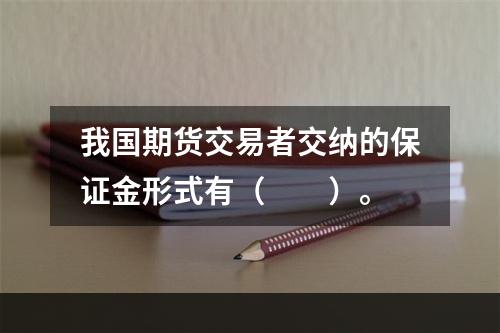 我国期货交易者交纳的保证金形式有（　　）。